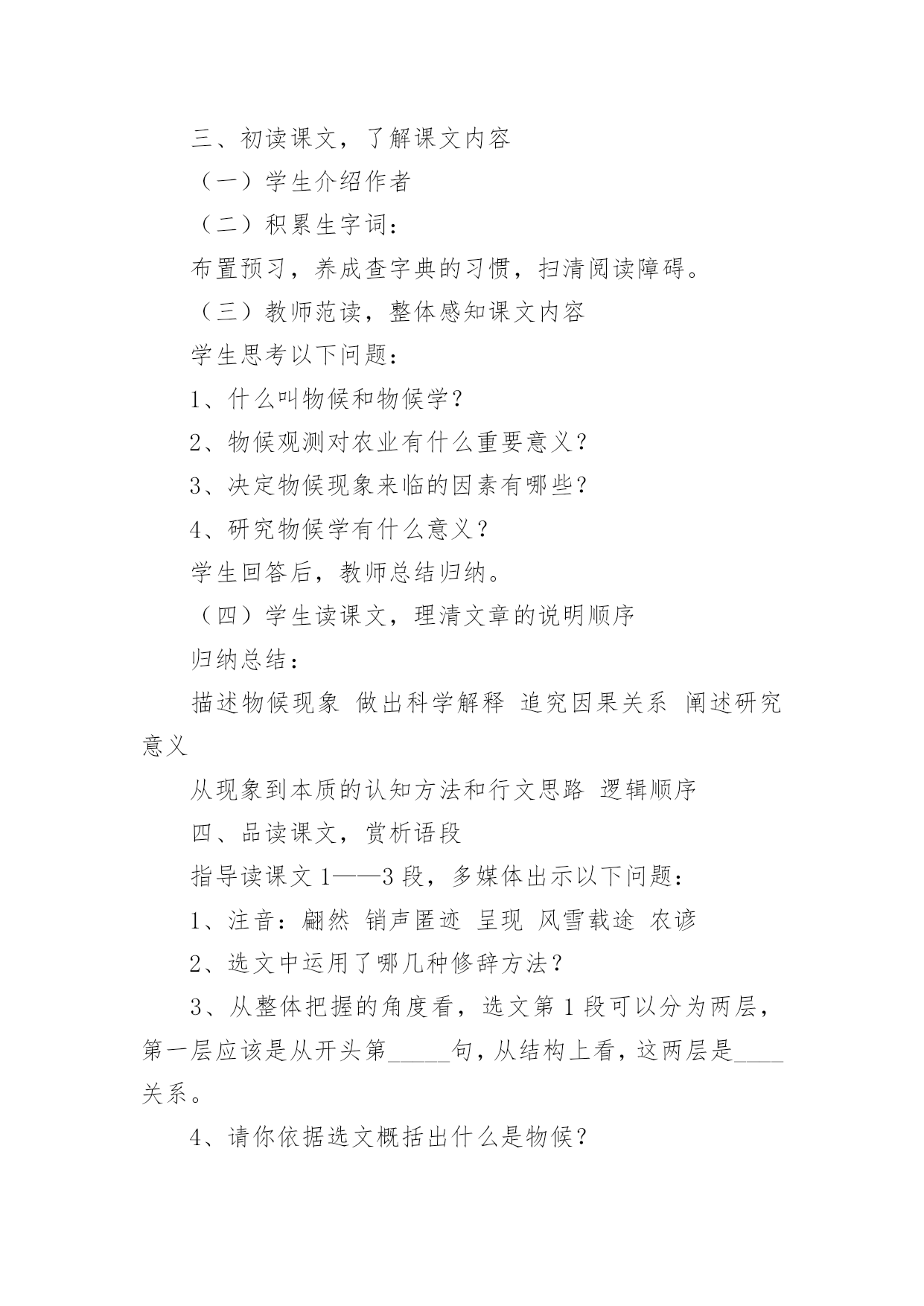 三、初读课文，了解课文内容

（一）学生介绍作者

（二）积累生字词：

布置预习，养成查字典的习惯，扫清阅读障碍。

（三）教师范读，整体感知课文内容

学生思考以下问题：

1、什么叫物候和物候学？

2、物候观测对农业有什么重要意义？

3、决定物候现象来临的因素有哪些？

4、研究物候学有什么意义？

学生回答后，教师总结归纳。

（四）学生读课文，理清文章的说明顺序

归纳总结：

描述物候现象 做出科学解释 追究因果关系 阐述研究意义

从现象到本质的认知方法和行文思路 逻辑顺序

四、品读课文，赏析语段

指导读课文 1——3 段，多媒体出示以下问题：

1、注音：翩然 销声匿迹 呈现 风雪载途 农谚

2、选文中运用了哪几种修辞方法？

3、从整体把握的角度看，选文第 1 段可以分为两层，第一层应该是从开头第_____句，从结构上看，这两层是____关系。

4、请你依据选文概括出什么是物候？